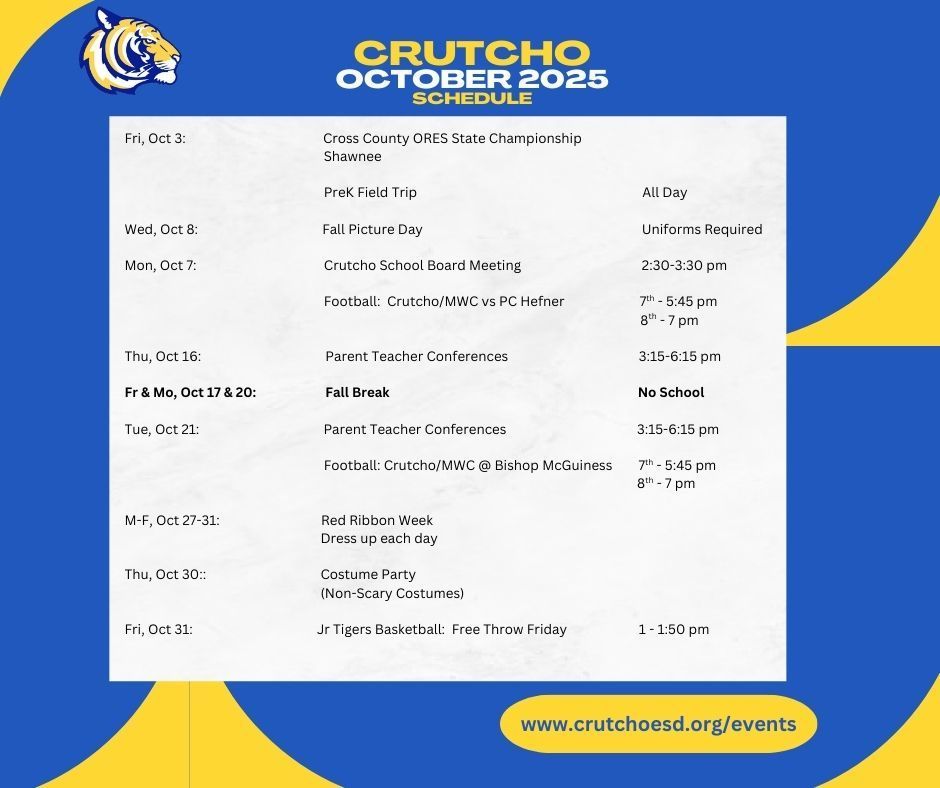 CRUTCHO
OCTOBER 2025
SCHEDULE

| | | |
|---|---|---|
| Fri, Oct 3: | Cross County ORES State Championship Shawnee | |
| | PreK Field Trip | All Day |
| Wed, Oct 8: | Fall Picture Day | Uniforms Required |
| Mon, Oct 7: | Crutcho School Board Meeting | 2:30-3:30 pm |
| | Football: Crutcho/MWC vs PC Hefner | $7^{th}$ - 5:45 pm $8^{th}$ - 7 pm |
| Thu, Oct 16: | Parent Teacher Conferences | 3:15-6:15 pm |
| **Fr & Mo, Oct 17 & 20:** | **Fall Break** | **No School** |
| Tue, Oct 21: | Parent Teacher Conferences | 3:15-6:15 pm |
| | Football: Crutcho/MWC @ Bishop McGuiness | $7^{th}$ - 5:45 pm $8^{th}$ - 7 pm |
| M-F, Oct 27-31: | Red Ribbon Week Dress up each day | |
| Thu, Oct 30:: | Costume Party (Non-Scary Costumes) | |
| Fri, Oct 31: | Jr Tigers Basketball: Free Throw Friday | 1 - 1:50 pm |

www.crutchoesd.org/events